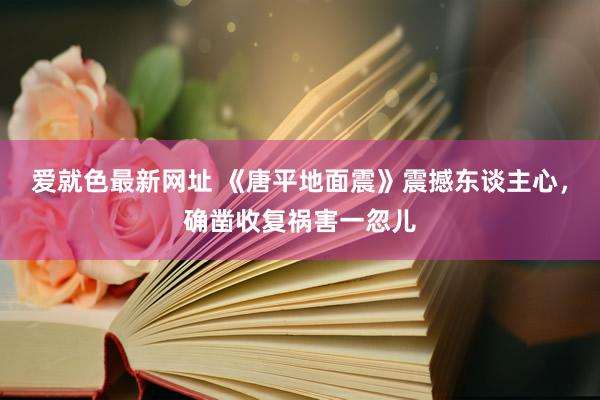 爱就色最新网址 《唐平地面震》震撼东谈主心，确凿收复祸害一忽儿